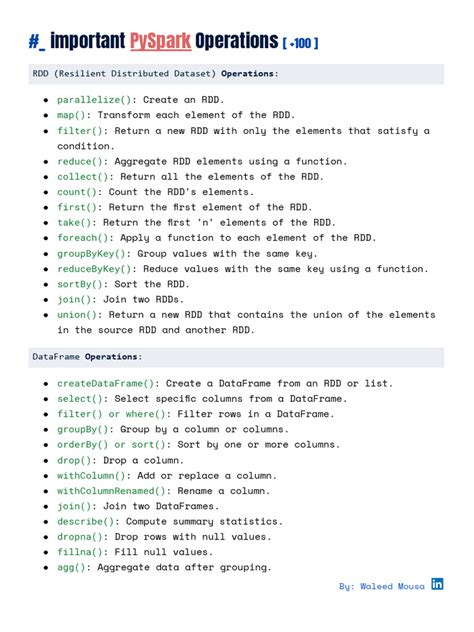 #_ important PySpark Operations [ +100 ]

RDD (Resilient Distributed Dataset) Operations:

- parallelize(): Create an RDD.
- map(): Transform each element of the RDD.
- filter(): Return a new RDD with only the elements that satisfy a condition.
- reduce(): Aggregate RDD elements using a function.
- collect(): Return all the elements of the RDD.
- count(): Count the RDD's elements.
- first(): Return the first element of the RDD.
- take(): Return the first 'n' elements of the RDD.
- foreach(): Apply a function to each element of the RDD.
- groupByKey(): Group values with the same key.
- reduceByKey(): Reduce values with the same key using a function.
- sortBy(): Sort the RDD.
- join(): Join two RDDs.
- union(): Return a new RDD that contains the union of the elements in the source RDD and another RDD.

DataFrame Operations:

- createDataFrame(): Create a DataFrame from an RDD or list.
- select(): Select specific columns from a DataFrame.
- filter() or where(): Filter rows in a DataFrame.
- groupBy(): Group by a column or columns.
- orderBy() or sort(): Sort by one or more columns.
- drop(): Drop a column.
- withColumn(): Add or replace a column.
- withColumnRenamed(): Rename a column.
- join(): Join two DataFrames.
- describe(): Compute summary statistics.
- dropna(): Drop rows with null values.
- fillna(): Fill null values.
- agg(): Aggregate data after grouping.

By: Waleed Mousa in